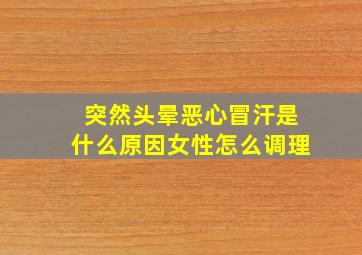 突然头晕恶心冒汗是什么原因女性怎么调理